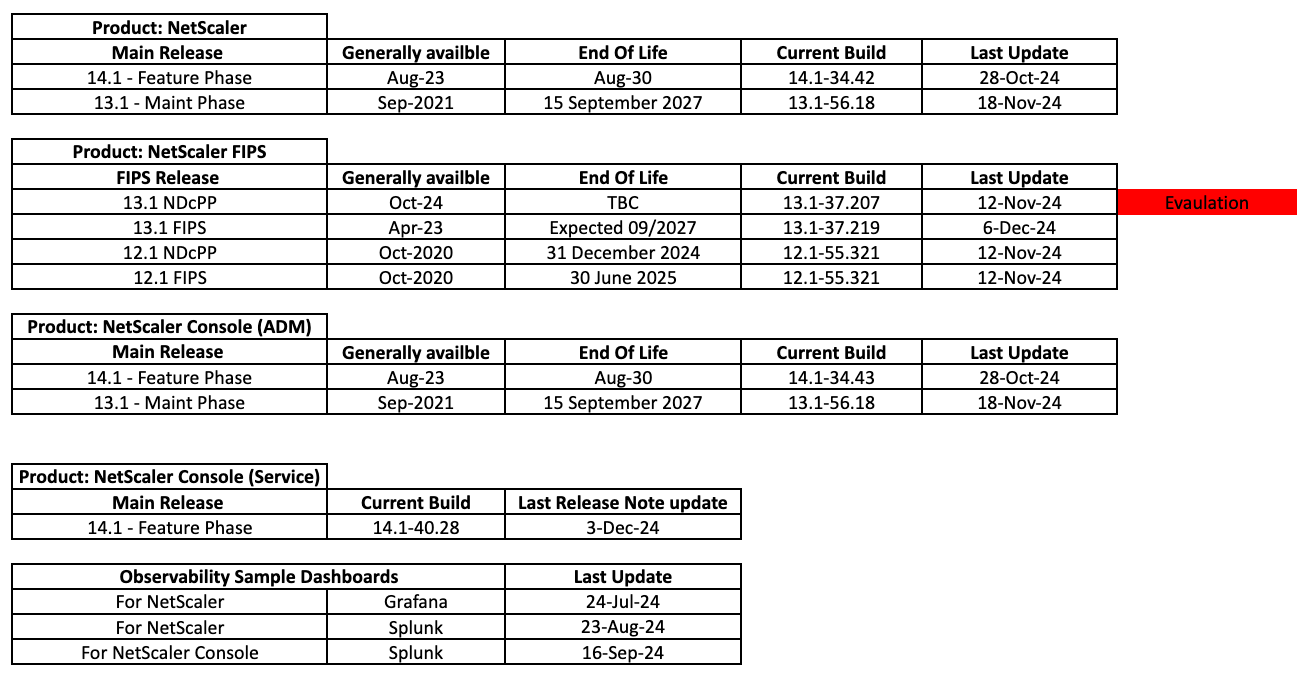 Product: NetScaler

| Main Release | Generally availble | End Of Life | Current Build | Last Update |
|---|---|---|---|---|
| 14.1 - Feature Phase | Aug-23 | Aug-30 | 14.1-34.42 | 28-Oct-24 |
| 13.1 - Maint Phase | Sep-2021 | 15 September 2027 | 13.1-56.18 | 18-Nov-24 |

Product: NetScaler FIPS

| FIPS Release | Generally availble | End Of Life | Current Build | Last Update | |
|---|---|---|---|---|---|
| 13.1 NDcPP | Oct-24 | TBC | 13.1-37.207 | 12-Nov-24 | Evaulation |
| 13.1 FIPS | Apr-23 | Expected 09/2027 | 13.1-37.219 | 6-Dec-24 | |
| 12.1 NDcPP | Oct-2020 | 31 December 2024 | 12.1-55.321 | 12-Nov-24 | |
| 12.1 FIPS | Oct-2020 | 30 June 2025 | 12.1-55.321 | 12-Nov-24 | |

Product: NetScaler Console (ADM)

| Main Release | Generally availble | End Of Life | Current Build | Last Update |
|---|---|---|---|---|
| 14.1 - Feature Phase | Aug-23 | Aug-30 | 14.1-34.43 | 28-Oct-24 |
| 13.1 - Maint Phase | Sep-2021 | 15 September 2027 | 13.1-56.18 | 18-Nov-24 |

Product: NetScaler Console (Service)

| Main Release | Current Build | Last Release Note update |
|---|---|---|
| 14.1 - Feature Phase | 14.1-40.28 | 3-Dec-24 |

| Observability Sample Dashboards | | Last Update |
|---|---|---|
| For NetScaler | Grafana | 24-Jul-24 |
| For NetScaler | Splunk | 23-Aug-24 |
| For NetScaler Console | Splunk | 16-Sep-24 |